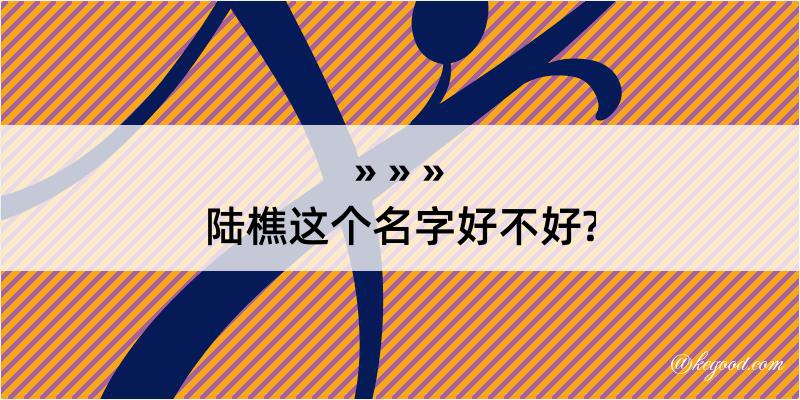 » » »
陆樵这个名字好不好?

@kegood.com